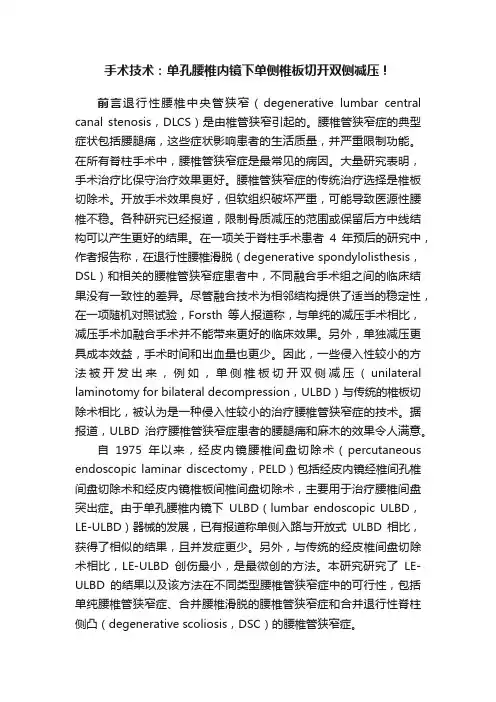 手术技术：单孔腰椎内镜下单侧椎板切开双侧减压！

前言退行性腰椎中央管狭窄（degenerative lumbar central canal stenosis，DLCS）是由椎管狭窄引起的。腰椎管狭窄症的典型症状包括腰腿痛，这些症状影响患者的生活质量，并严重限制功能。在所有脊柱手术中，腰椎管狭窄症是最常见的病因。大量研究表明，手术治疗比保守治疗效果更好。腰椎管狭窄症的传统治疗选择是椎板切除术。开放手术效果良好，但软组织破坏严重，可能导致医源性腰椎不稳。各种研究已经报道，限制骨质减压的范围或保留后方中线结构可以产生更好的结果。在一项关于脊柱手术患者 4 年预后的研究中，作者报告称，在退行性腰椎滑脱（degenerative spondylolisthesis，DSL）和相关的腰椎管狭窄症患者中，不同融合手术组之间的临床结果没有一致性的差异。尽管融合技术为相邻结构提供了适当的稳定性，在一项随机对照试验，Forsth 等人报道称，与单纯的减压手术相比，减压手术加融合手术并不能带来更好的临床效果。另外，单独减压更具成本效益，手术时间和出血量也更少。因此，一些侵入性较小的方法被开发出来，例如，单侧椎板切开双侧减压（unilateral laminotomy for bilateral decompression，ULBD）与传统的椎板切除术相比，被认为是一种侵入性较小的治疗腰椎管狭窄症的技术。据报道，ULBD 治疗腰椎管狭窄症患者的腰腿痛和麻木的效果令人满意。

自 1975 年以来，经皮内镜腰椎间盘切除术（percutaneous endoscopic laminar discectomy，PELD）包括经皮内镜经椎间孔椎间盘切除术和经皮内镜椎板间椎间盘切除术，主要用于治疗腰椎间盘突出症。由于单孔腰椎内镜下 ULBD（lumbar endoscopic ULBD，LE-ULBD）器械的发展，已有报道称单侧入路与开放式 ULBD 相比，获得了相似的结果，且并发症更少。另外，与传统的经皮椎间盘切除术相比，LE-ULBD 创伤最小，是最微创的方法。本研究研究了 LE-ULBD 的结果以及该方法在不同类型腰椎管狭窄症中的可行性，包括单纯腰椎管狭窄症、合并腰椎滑脱的腰椎管狭窄症和合并退行性脊柱侧凸（degenerative scoliosis，DSC）的腰椎管狭窄症。